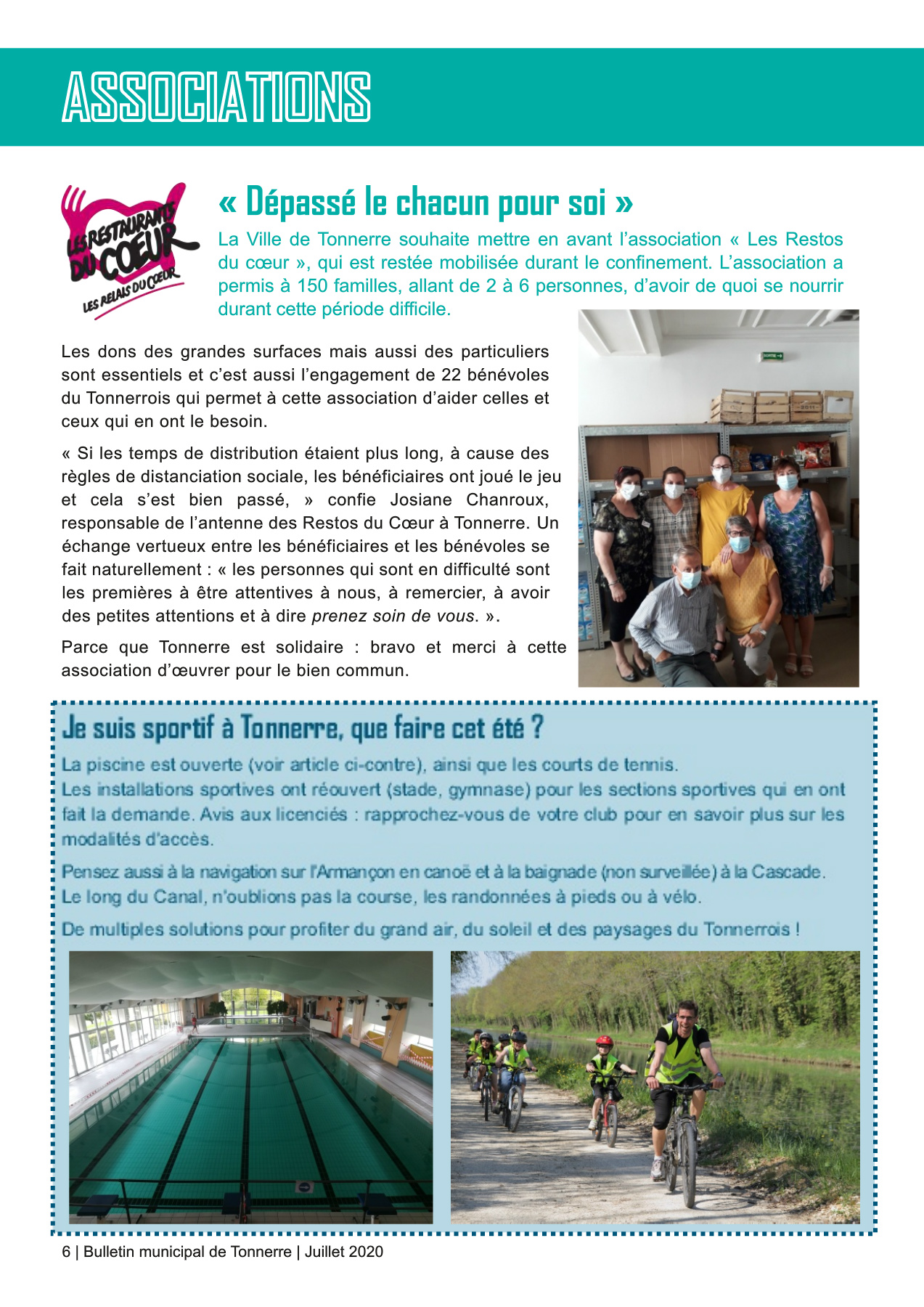 ASSOCIATIONS

LES RESTAURANTS DU COEUR
LES RELAIS DU COEUR

« Dépassé le chacun pour soi »

La Ville de Tonnerre souhaite mettre en avant l'association « Les Restos du cœur », qui est restée mobilisée durant le confinement. L'association a permis à 150 familles, allant de 2 à 6 personnes, d'avoir de quoi se nourrir durant cette période difficile.

Les dons des grandes surfaces mais aussi des particuliers sont essentiels et c'est aussi l'engagement de 22 bénévoles du Tonnerrois qui permet à cette association d'aider celles et ceux qui en ont le besoin.

« Si les temps de distribution étaient plus long, à cause des règles de distanciation sociale, les bénéficiaires ont joué le jeu et cela s'est bien passé, » confie Josiane Chanroux, responsable de l'antenne des Restos du Cœur à Tonnerre. Un échange vertueux entre les bénéficiaires et les bénévoles se fait naturellement : « les personnes qui sont en difficulté sont les premières à être attentives à nous, à remercier, à avoir des petites attentions et à dire prenez soin de vous. ».

Parce que Tonnerre est solidaire : bravo et merci à cette association d'œuvrer pour le bien commun.

Je suis sportif à Tonnerre, que faire cet été ?

La piscine est ouverte (voir article ci-contre), ainsi que les courts de tennis.
Les installations sportives ont réouvert (stade, gymnase) pour les sections sportives qui en ont fait la demande. Avis aux licenciés : rapprochez-vous de votre club pour en savoir plus sur les modalités d'accès.

Pensez aussi à la navigation sur l'Armançon en canoë et à la baignade (non surveillée) à la Cascade.
Le long du Canal, n'oublions pas la course, les randonnées à pieds ou à vélo.

De multiples solutions pour profiter du grand air, du soleil et des paysages du Tonnerrois !

6 | Bulletin municipal de Tonnerre | Juillet 2020